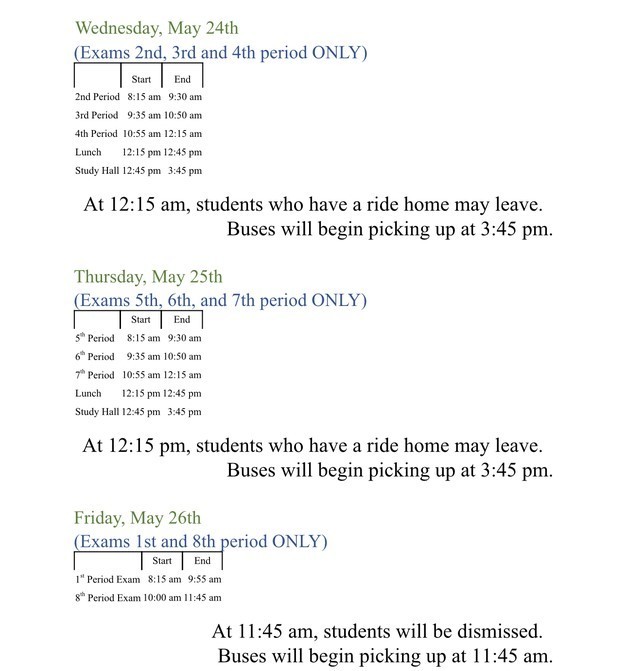 Wednesday, May 24th
(Exams 2nd, 3rd and 4th period ONLY)

| | Start | End |
|---|---|---|
| 2nd Period | 8:15 am | 9:30 am |
| 3rd Period | 9:35 am | 10:50 am |
| 4th Period | 10:55 am | 12:15 am |
| Lunch | 12:15 pm | 12:45 pm |
| Study Hall | 12:45 pm | 3:45 pm |

At 12:15 am, students who have a ride home may leave. Buses will begin picking up at 3:45 pm.

Thursday, May 25th
(Exams 5th, 6th, and 7th period ONLY)

| | Start | End |
|---|---|---|
| 5$^{th}$ Period | 8:15 am | 9:30 am |
| 6$^{th}$ Period | 9:35 am | 10:50 am |
| 7$^{th}$ Period | 10:55 am | 12:15 am |
| Lunch | 12:15 pm | 12:45 pm |
| Study Hall | 12:45 pm | 3:45 pm |

At 12:15 pm, students who have a ride home may leave. Buses will begin picking up at 3:45 pm.

Friday, May 26th
(Exams 1st and 8th period ONLY)

| | Start | End |
|---|---|---|
| 1$^{st}$ Period Exam | 8:15 am | 9:55 am |
| 8$^{th}$ Period Exam | 10:00 am | 11:45 am |

At 11:45 am, students will be dismissed. Buses will begin picking up at 11:45 am.